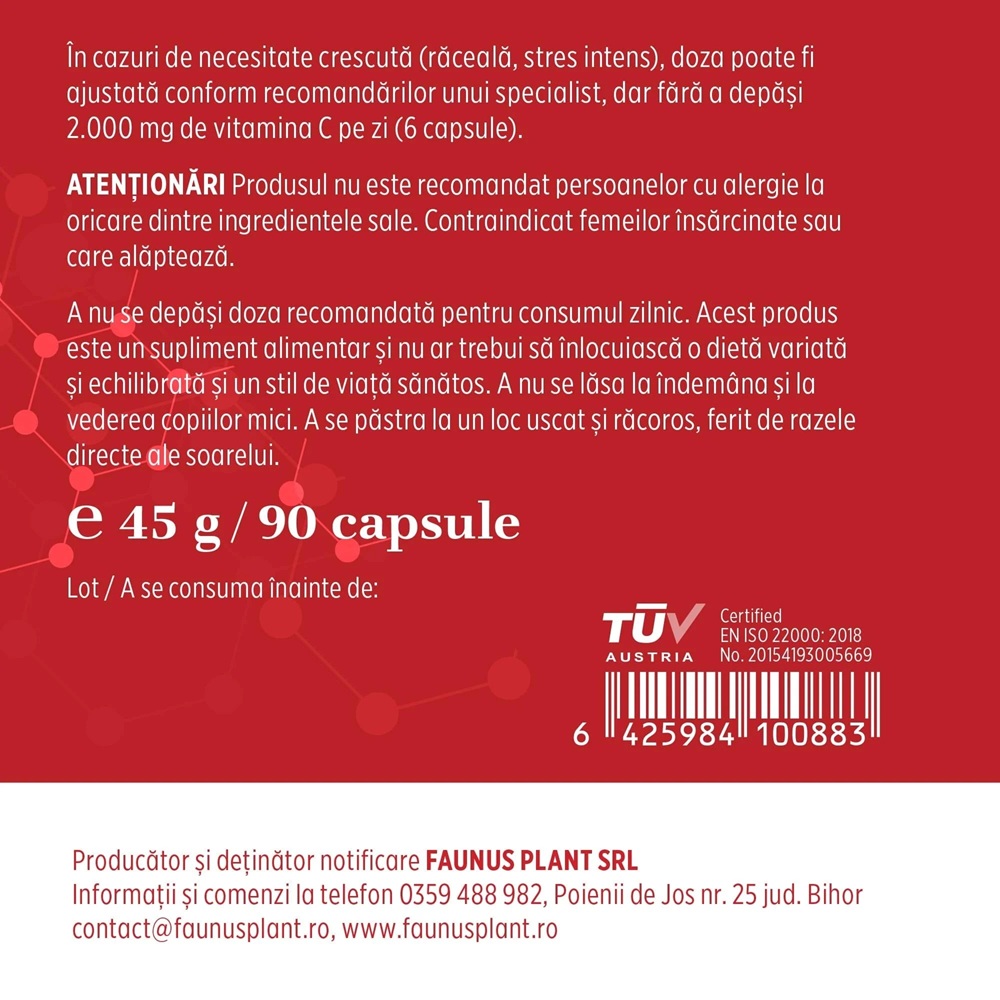 În cazuri de necesitate crescută (răceală, stres intens), doza poate fi ajustată conform recomandărilor unui specialist, dar fără a depăși 2.000 mg de vitamina C pe zi (6 capsule).

ATENȚIONĂRI Produsul nu este recomandat persoanelor cu alergie la oricare dintre ingredientele sale. Contraindicat femeilor însărcinate sau care alăptează.

A nu se depăși doza recomandată pentru consumul zilnic. Acest produs este un supliment alimentar și nu ar trebui să înlocuiască o dietă variată și echilibrată și un stil de viață sănătos. A nu se lăsa la îndemâna și la vederea copiilor mici. A se păstra la un loc uscat și răcoros, ferit de razele directe ale soarelui.

e 45 g / 90 capsule

Lot / A se consuma înainte de:

TÜV
AUSTRIA
Certified
EN ISO 22000: 2018
No. 20154193005669

6 425984 100883

Producător și deținător notificare FAUNUS PLANT SRL
Informații și comenzi la telefon 0359 488 982, Poienii de Jos nr. 25 jud. Bihor
contact@faunusplant.ro, www.faunusplant.ro